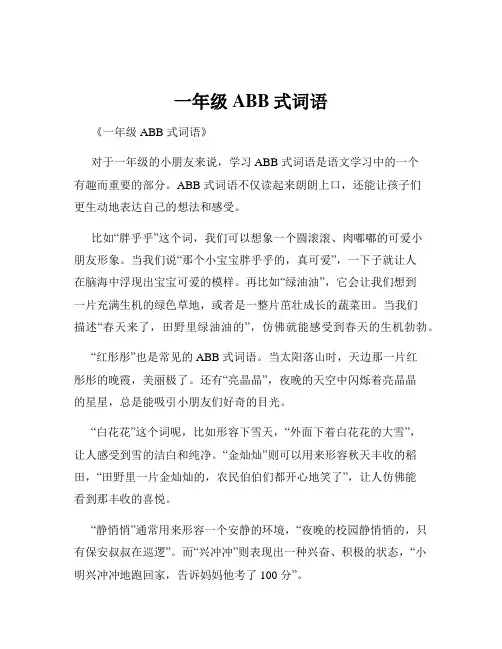 一年级 ABB 式词语

《一年级 ABB 式词语》

对于一年级的小朋友来说，学习 ABB 式词语是语文学习中的一个有趣而重要的部分。ABB 式词语不仅读起来朗朗上口，还能让孩子们更生动地表达自己的想法和感受。

比如“胖乎乎”这个词，我们可以想象一个圆滚滚、肉嘟嘟的可爱小朋友形象。当我们说“那个小宝宝胖乎乎的，真可爱”，一下子就让人在脑海中浮现出宝宝可爱的模样。再比如“绿油油”，它会让我们想到一片充满生机的绿色草地，或者是一整片茁壮成长的蔬菜田。当我们描述“春天来了，田野里绿油油的”，仿佛就能感受到春天的生机勃勃。

“红彤彤”也是常见的 ABB 式词语。当太阳落山时，天边那一片红彤彤的晚霞，美丽极了。还有“亮晶晶”，夜晚的天空中闪烁着亮晶晶的星星，总是能吸引小朋友们好奇的目光。

“白花花”这个词呢，比如形容下雪天，“外面下着白花花的大雪”，让人感受到雪的洁白和纯净。“金灿灿”则可以用来形容秋天丰收的稻田，“田野里一片金灿灿的，农民伯伯们都开心地笑了”，让人仿佛能看到那丰收的喜悦。

“静悄悄”通常用来形容一个安静的环境，“夜晚的校园静悄悄的，只有保安叔叔在巡逻”。而“兴冲冲”则表现出一种兴奋、积极的状态，“小明兴冲冲地跑回家，告诉妈妈他考了 100 分”。